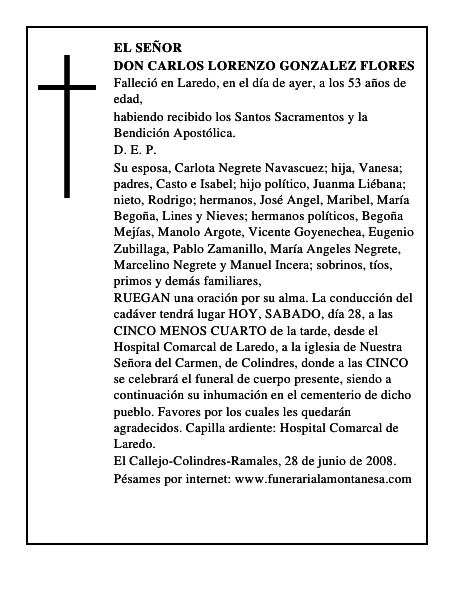 EL SEÑOR
DON CARLOS LORENZO GONZALEZ FLORES
Falleció en Laredo, en el día de ayer, a los 53 años de edad,
habiendo recibido los Santos Sacramentos y la Bendición Apostólica.
D. E. P.
Su esposa, Carlota Negrete Navascuez; hija, Vanesa; padres, Casto e Isabel; hijo político, Juanma Liébana; nieto, Rodrigo; hermanos, José Angel, Maribel, María Begoña, Lines y Nieves; hermanos políticos, Begoña Mejías, Manolo Argote, Vicente Goyenechea, Eugenio Zubillaga, Pablo Zamanillo, María Angeles Negrete, Marcelino Negrete y Manuel Incera; sobrinos, tíos, primos y demás familiares,
RUEGAN una oración por su alma. La conducción del cadáver tendrá lugar HOY, SABADO, día 28, a las CINCO MENOS CUARTO de la tarde, desde el Hospital Comarcal de Laredo, a la iglesia de Nuestra Señora del Carmen, de Colindres, donde a las CINCO se celebrará el funeral de cuerpo presente, siendo a continuación su inhumación en el cementerio de dicho pueblo. Favores por los cuales les quedarán agradecidos. Capilla ardiente: Hospital Comarcal de Laredo.
El Callejo-Colindres-Ramales, 28 de junio de 2008.
Pésames por internet: www.funerarialamontanesa.com